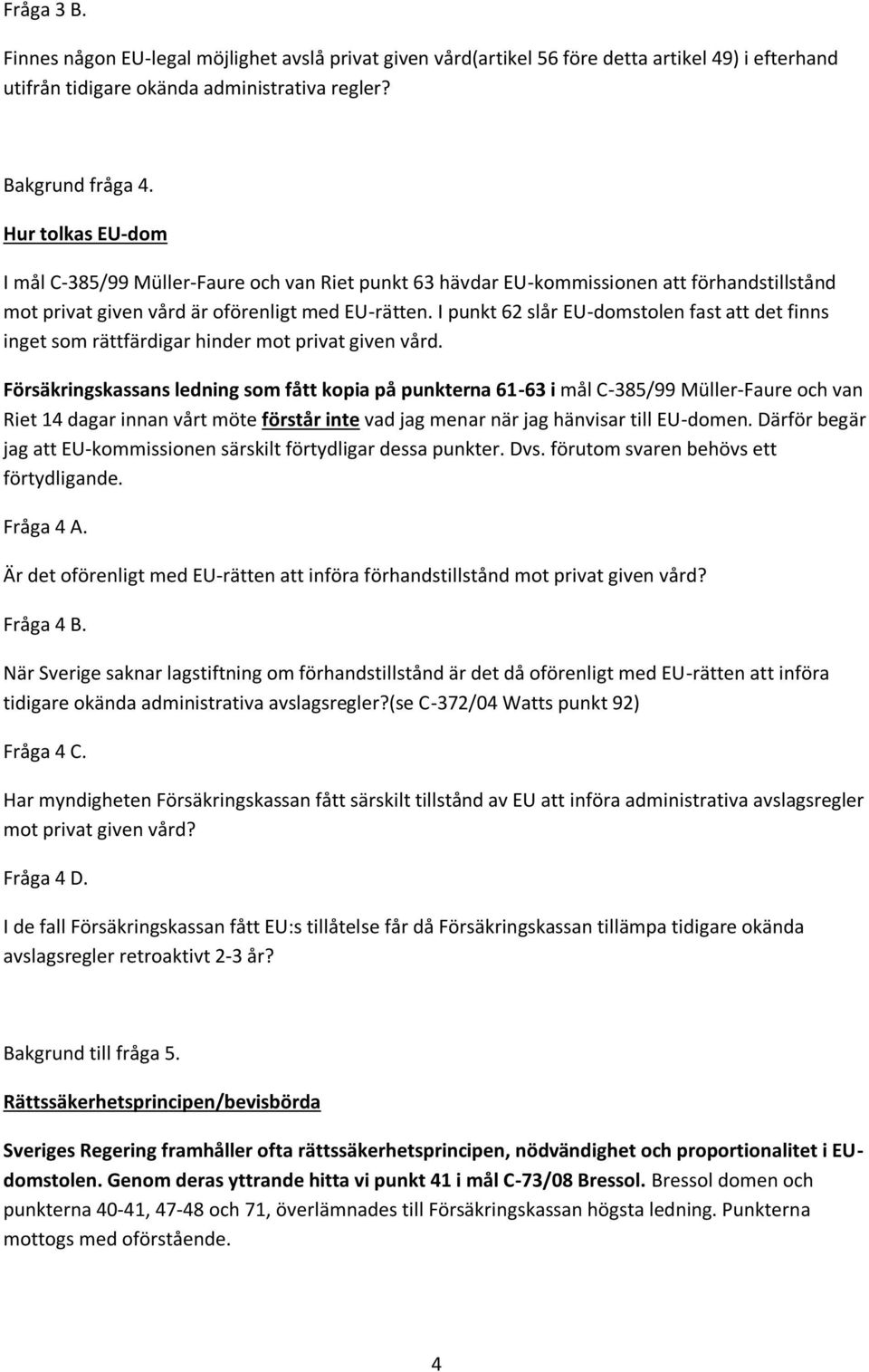 Fråga 3 B.

Finnes någon EU-legal möjlighet avslå privat given vård(artikel 56 före detta artikel 49) i efterhand utifrån tidigare okända administrativa regler?

Bakgrund fråga 4.

Hur tolkas EU-dom

I mål C-385/99 Müller-Faure och van Riet punkt 63 hävdar EU-kommissionen att förhandstillstånd mot privat given vård är oförenligt med EU-rätten. I punkt 62 slår EU-domstolen fast att det finns inget som rättfärdigar hinder mot privat given vård.

Försäkringskassans ledning som fått kopia på punkterna 61-63 i mål C-385/99 Müller-Faure och van Riet 14 dagar innan vårt möte förstår inte vad jag menar när jag hänvisar till EU-domen. Därför begär jag att EU-kommissionen särskilt förtydligar dessa punkter. Dvs. förutom svaren behövs ett förtydligande.

Fråga 4 A.

Är det oförenligt med EU-rätten att införa förhandstillstånd mot privat given vård?

Fråga 4 B.

När Sverige saknar lagstiftning om förhandstillstånd är det då oförenligt med EU-rätten att införa tidigare okända administrativa avslagsregler?(se C-372/04 Watts punkt 92)

Fråga 4 C.

Har myndigheten Försäkringskassan fått särskilt tillstånd av EU att införa administrativa avslagsregler mot privat given vård?

Fråga 4 D.

I de fall Försäkringskassan fått EU:s tillåtelse får då Försäkringskassan tillämpa tidigare okända avslagsregler retroaktivt 2-3 år?

Bakgrund till fråga 5.

Rättssäkerhetsprincipen/bevisbörda

Sveriges Regering framhåller ofta rättssäkerhetsprincipen, nödvändighet och proportionalitet i EU-domstolen. Genom deras yttrande hitta vi punkt 41 i mål C-73/08 Bressol. Bressol domen och punkterna 40-41, 47-48 och 71, överlämnades till Försäkringskassan högsta ledning. Punkterna mottogs med oförstående.

4